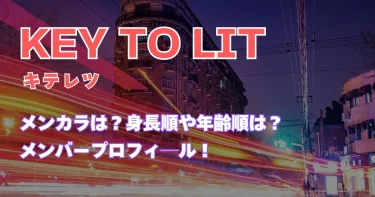 KEY TO LIT
キテレツ
メンカラは？身長順や年齢順は？
メンバープロフィール！